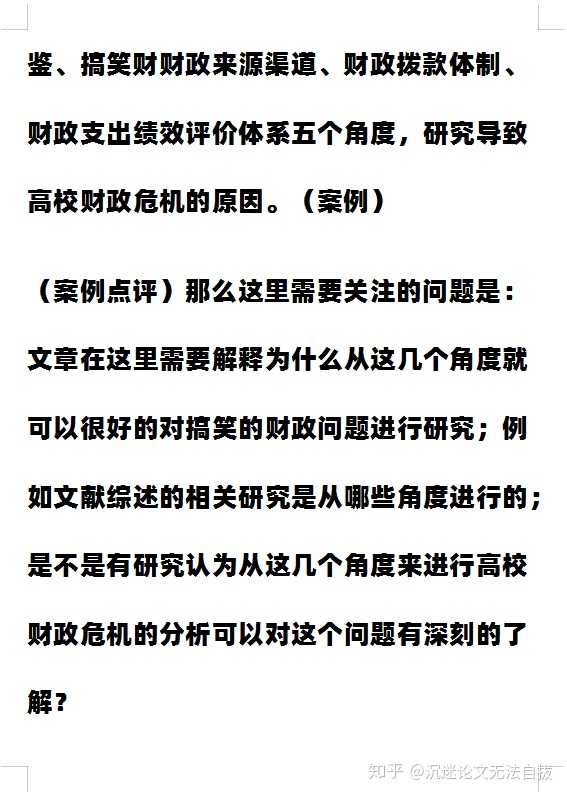 鉴、搞笑财财政来源渠道、财政拨款体制、财政支出绩效评价体系五个角度，研究导致高校财政危机的原因。（案例）

（案例点评）那么这里需要关注的问题是：文章在这里需要解释为什么从这几个角度就可以很好的对搞笑的财政问题进行研究；例如文献综述的相关研究是从哪些角度进行的；是不是有研究认为从这几个角度来进行高校财政危机的分析可以对这个问题有深刻的了解？

知乎 @沉迷论文无法自拔